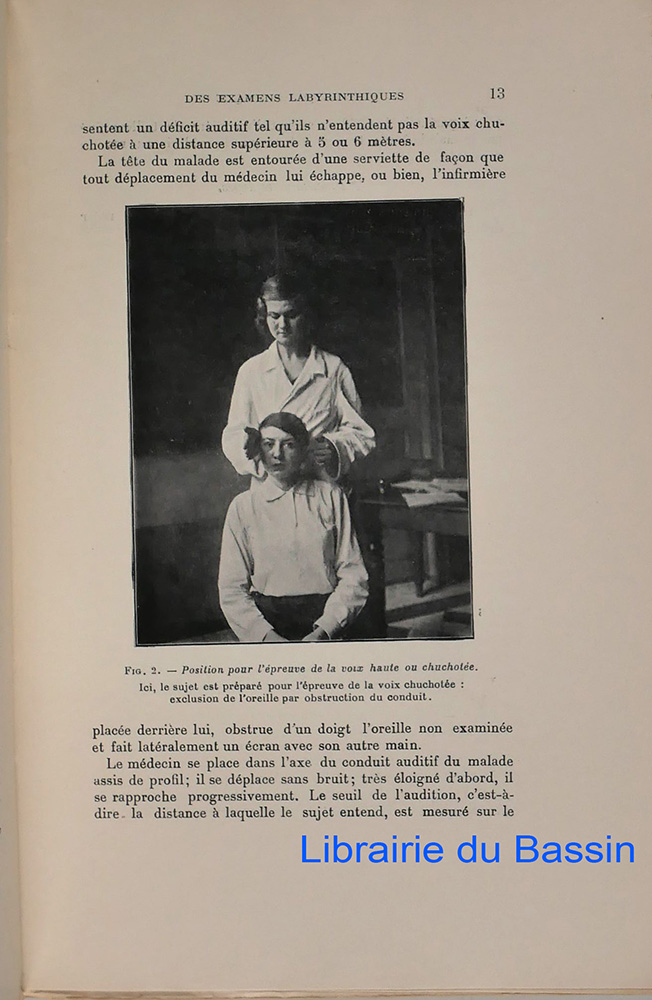 DES EXAMENS LABYRINTHIQUES 13

sentent un déficit auditif tel qu'ils n'entendent pas la voix chuchotée à une distance supérieure à 5 ou 6 mètres.

La tête du malade est entourée d'une serviette de façon que tout déplacement du médecin lui échappe, ou bien, l'infirmière

Fig. 2. — Position pour l'épreuve de la voix haute ou chuchotée.
Ici, le sujet est préparé pour l'épreuve de la voix chuchotée : exclusion de l'oreille par obstruction du conduit.

placée derrière lui, obstrue d'un doigt l'oreille non examinée et fait latéralement un écran avec son autre main.

Le médecin se place dans l'axe du conduit auditif du malade assis de profil; il se déplace sans bruit; très éloigné d'abord, il se rapproche progressivement. Le seuil de l'audition, c'est-à-dire la distance à laquelle le sujet entend, est mesuré sur le

Librairie du Bassin